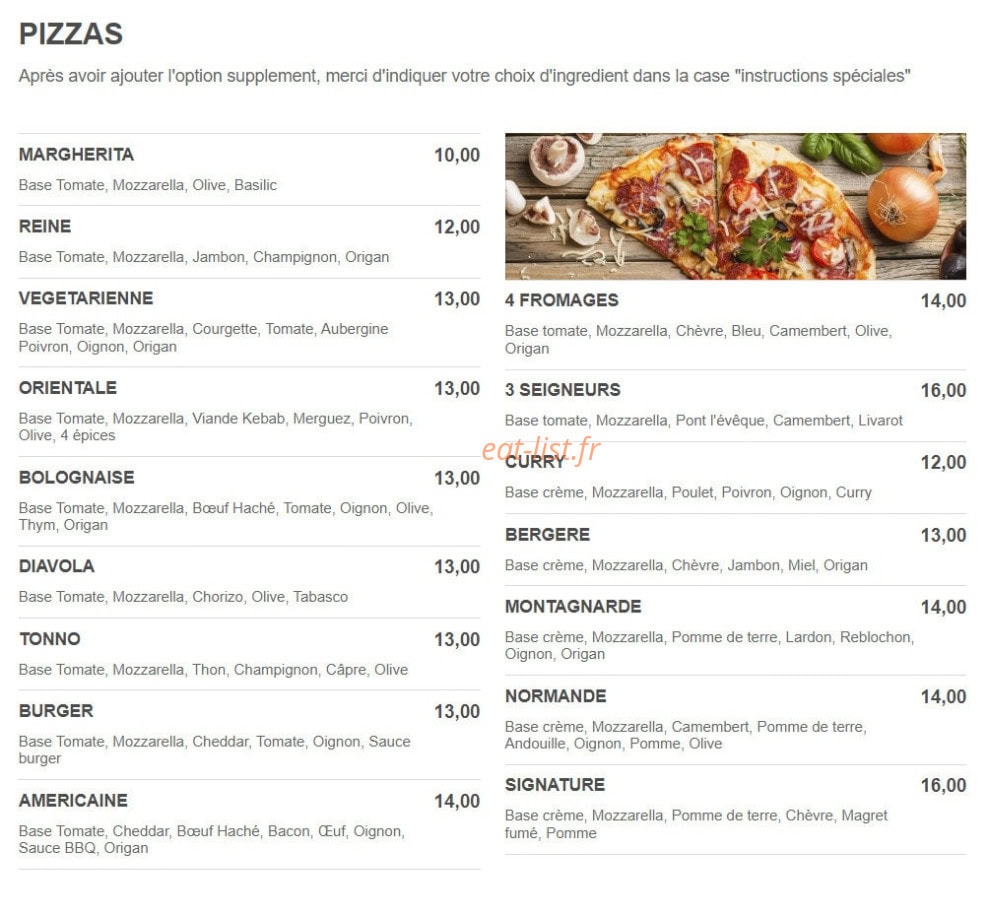 PIZZAS

Après avoir ajouter l'option supplement, merci d'indiquer votre choix d'ingredient dans la case "instructions spéciales"

MARGHERITA 10,00
Base Tomate, Mozzarella, Olive, Basilic

REINE 12,00
Base Tomate, Mozzarella, Jambon, Champignon, Origan

VEGETARIENNE 13,00
Base Tomate, Mozzarella, Courgette, Tomate, Aubergine Poivron, Oignon, Origan

ORIENTALE 13,00
Base Tomate, Mozzarella, Viande Kebab, Merguez, Poivron, Olive, 4 épices

BOLOGNAISE 13,00
Base Tomate, Mozzarella, Bœuf Haché, Tomate, Oignon, Olive, Thym, Origan

DIAVOLA 13,00
Base Tomate, Mozzarella, Chorizo, Olive, Tabasco

TONNO 13,00
Base Tomate, Mozzarella, Thon, Champignon, Câpre, Olive

BURGER 13,00
Base Tomate, Mozzarella, Cheddar, Tomate, Oignon, Sauce burger

AMERICAINE 14,00
Base Tomate, Cheddar, Bœuf Haché, Bacon, Œuf, Oignon, Sauce BBQ, Origan

4 FROMAGES 14,00
Base tomate, Mozzarella, Chèvre, Bleu, Camembert, Olive, Origan

3 SEIGNEURS 16,00
Base tomate, Mozzarella, Pont l'évêque, Camembert, Livarot

eat-list.fr

CURRY 12,00
Base crème, Mozzarella, Poulet, Poivron, Oignon, Curry

BERGERE 13,00
Base crème, Mozzarella, Chèvre, Jambon, Miel, Origan

MONTAGNARDE 14,00
Base crème, Mozzarella, Pomme de terre, Lardon, Reblochon, Oignon, Origan

NORMANDE 14,00
Base crème, Mozzarella, Camembert, Pomme de terre, Andouille, Oignon, Pomme, Olive

SIGNATURE 16,00
Base crème, Mozzarella, Pomme de terre, Chèvre, Magret fumé, Pomme